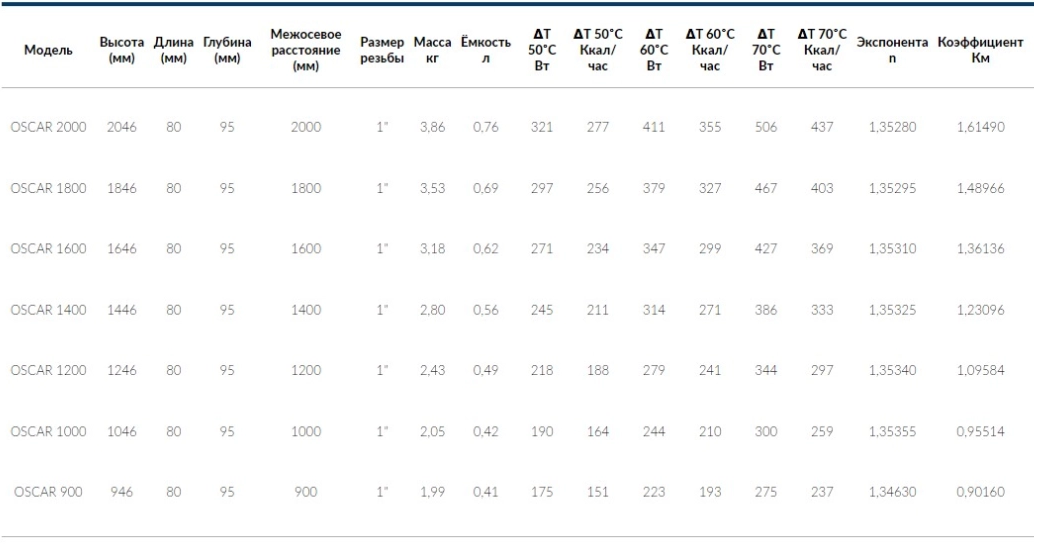 | Модель | Высота (мм) | Длина (мм) | Глубина (мм) | Межосевое расстояние (мм) | Размер резьбы | Масса кг | Ёмкость л | ΔT 50°C Вт | ΔT 50°C Ккал/час | ΔT 60°C Вт | ΔT 60°C Ккал/час | ΔT 70°C Вт | ΔT 70°C Ккал/час | Экспонента n | Коэффициент Км |
|---|---|---|---|---|---|---|---|---|---|---|---|---|---|---|---|
| OSCAR 2000 | 2046 | 80 | 95 | 2000 | 1" | 3,86 | 0,76 | 321 | 277 | 411 | 355 | 506 | 437 | 1,35280 | 1,61490 |
| OSCAR 1800 | 1846 | 80 | 95 | 1800 | 1" | 3,53 | 0,69 | 297 | 256 | 379 | 327 | 467 | 403 | 1,35295 | 1,48966 |
| OSCAR 1600 | 1646 | 80 | 95 | 1600 | 1" | 3,18 | 0,62 | 271 | 234 | 347 | 299 | 427 | 369 | 1,35310 | 1,36136 |
| OSCAR 1400 | 1446 | 80 | 95 | 1400 | 1" | 2,80 | 0,56 | 245 | 211 | 314 | 271 | 386 | 333 | 1,35325 | 1,23096 |
| OSCAR 1200 | 1246 | 80 | 95 | 1200 | 1" | 2,43 | 0,49 | 218 | 188 | 279 | 241 | 344 | 297 | 1,35340 | 1,09584 |
| OSCAR 1000 | 1046 | 80 | 95 | 1000 | 1" | 2,05 | 0,42 | 190 | 164 | 244 | 210 | 300 | 259 | 1,35355 | 0,95514 |
| OSCAR 900 | 946 | 80 | 95 | 900 | 1" | 1,99 | 0,41 | 175 | 151 | 223 | 193 | 275 | 237 | 1,34630 | 0,90160 |